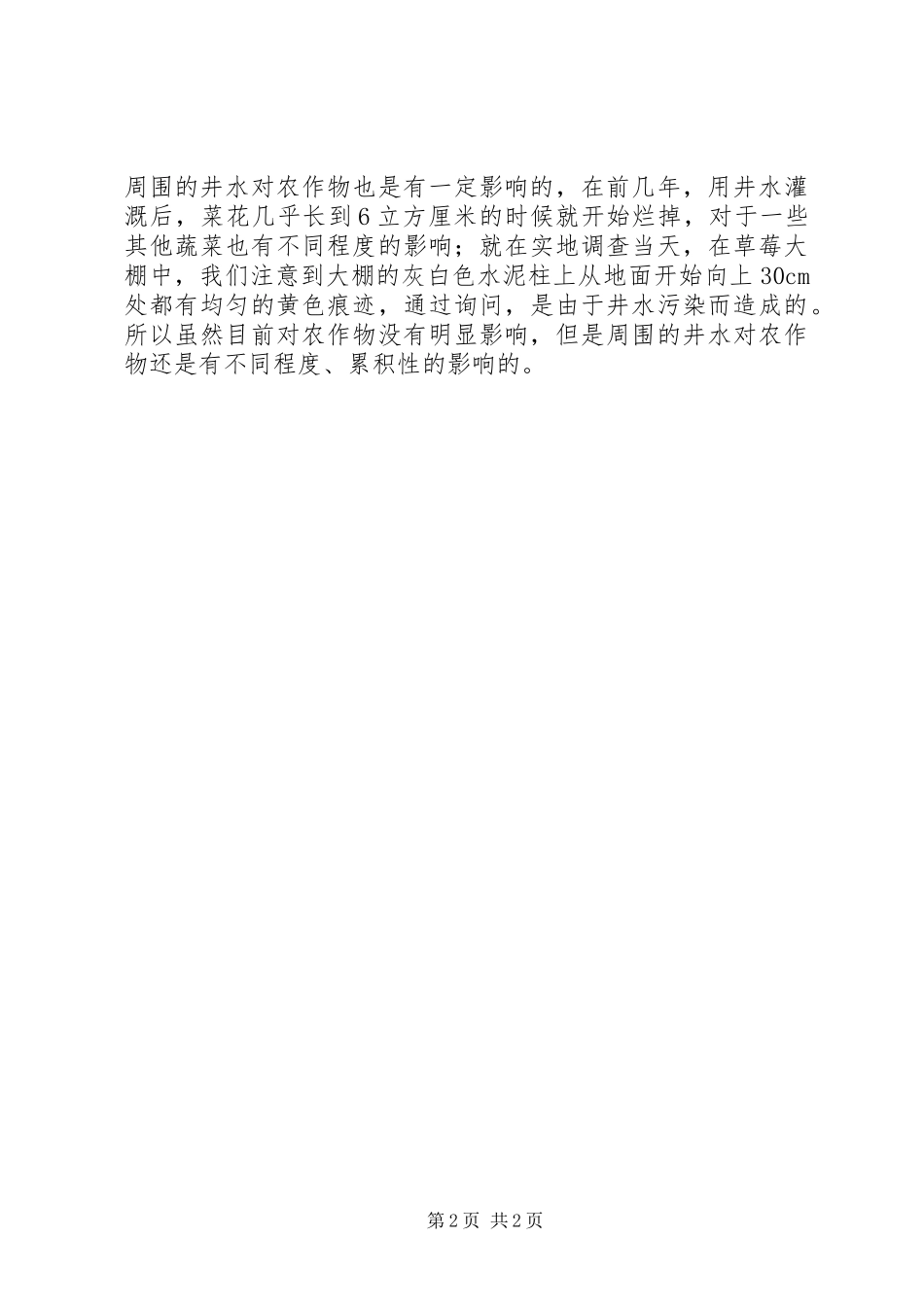 周围的井水对农作物也是有一定影响的，在前几年，用井水灌溉后，菜花几乎长到6立方厘米的时候就开始烂掉，对于一些其他蔬菜也有不同程度的影响；就在实地调查当天，在草莓大棚中，我们注意到大棚的灰白色水泥柱上从地面开始向上30cm处都有均匀的黄色痕迹，通过询问，是由于井水污染而造成的。所以虽然目前对农作物没有明显影响，但是周围的井水对农作物还是有不同程度、累积性的影响的。

第2页 共2页